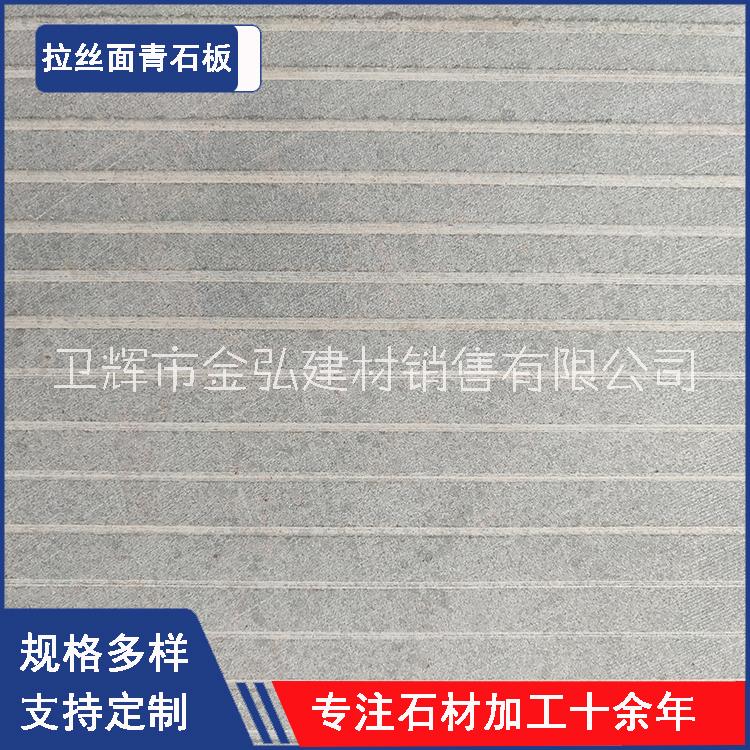 拉丝面青石板

卫辉市金弘建材销售有限公司

规格多样
支持定制

专注石材加工十余年